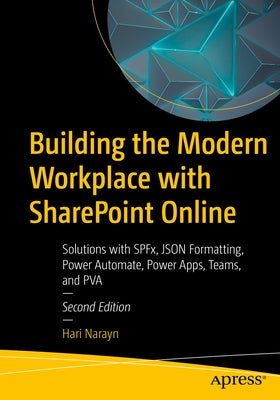 Building the Modern Workplace with SharePoint Online

Solutions with SPFx, JSON Formatting, Power Automate, Power Apps, Teams, and PVA

—

Second Edition

—

Hari Narayn

apress®